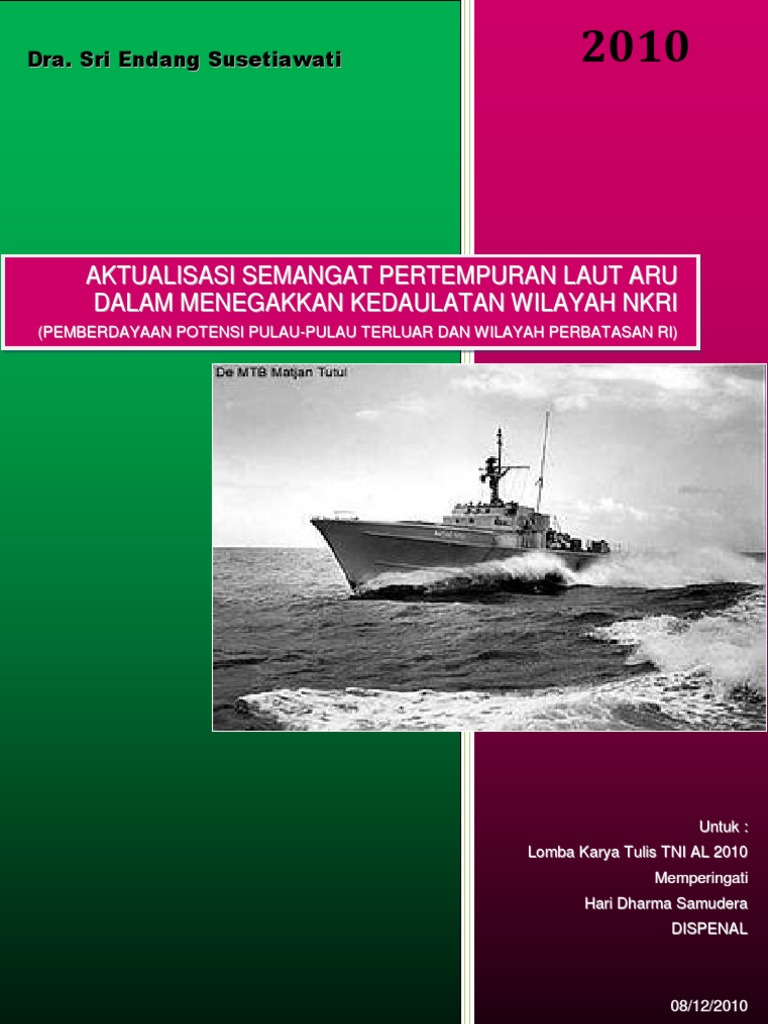 Dra. Sri Endang Susetiawati

2010

AKTUALISASI SEMANGAT PERTEMPURAN LAUT ARU
DALAM MENEGAKKAN KEDAULATAN WILAYAH NKRI
(PEMBERDAYAAN POTENSI PULAU-PULAU TERLUAR DAN WILAYAH PERBATASAN RI)

De MTB Matjan Tutul

Untuk :
Lomba Karya Tulis TNI AL 2010
Memperingati
Hari Dharma Samudera
DISPENAL

08/12/2010